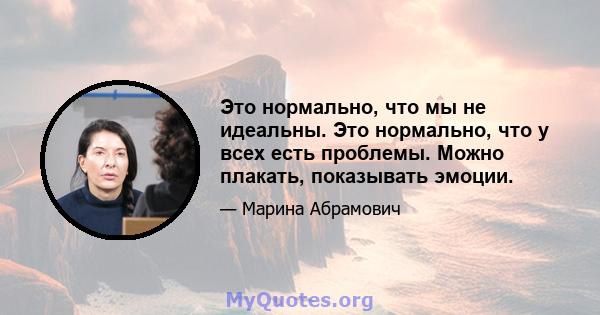 Это нормально, что мы не идеальны. Это нормально, что у всех есть проблемы. Можно плакать, показывать эмоции.

— Марина Абрамович

MyQuotes.org